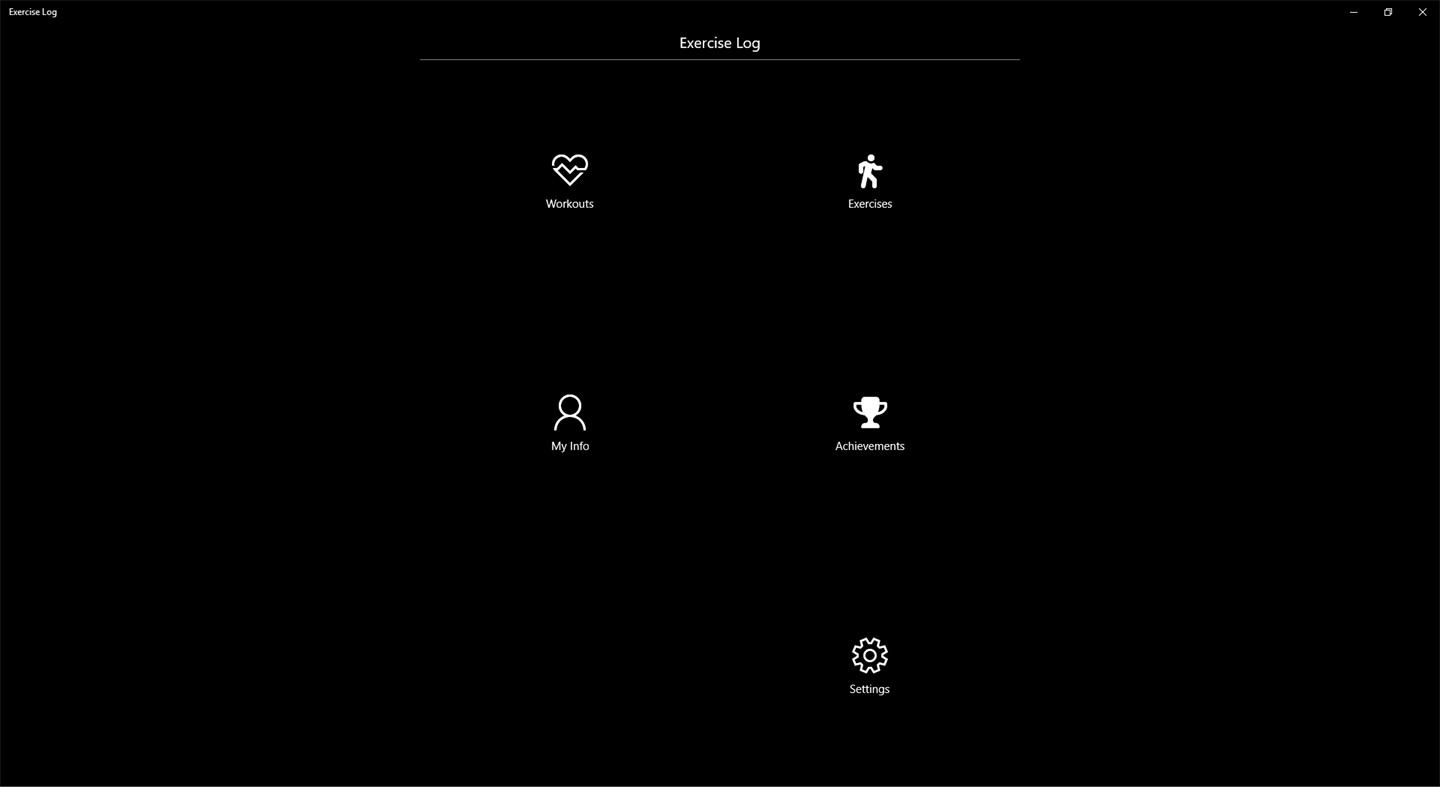 Exercise Log

Exercise Log

Workouts

Exercises

My Info

Achievements

Settings